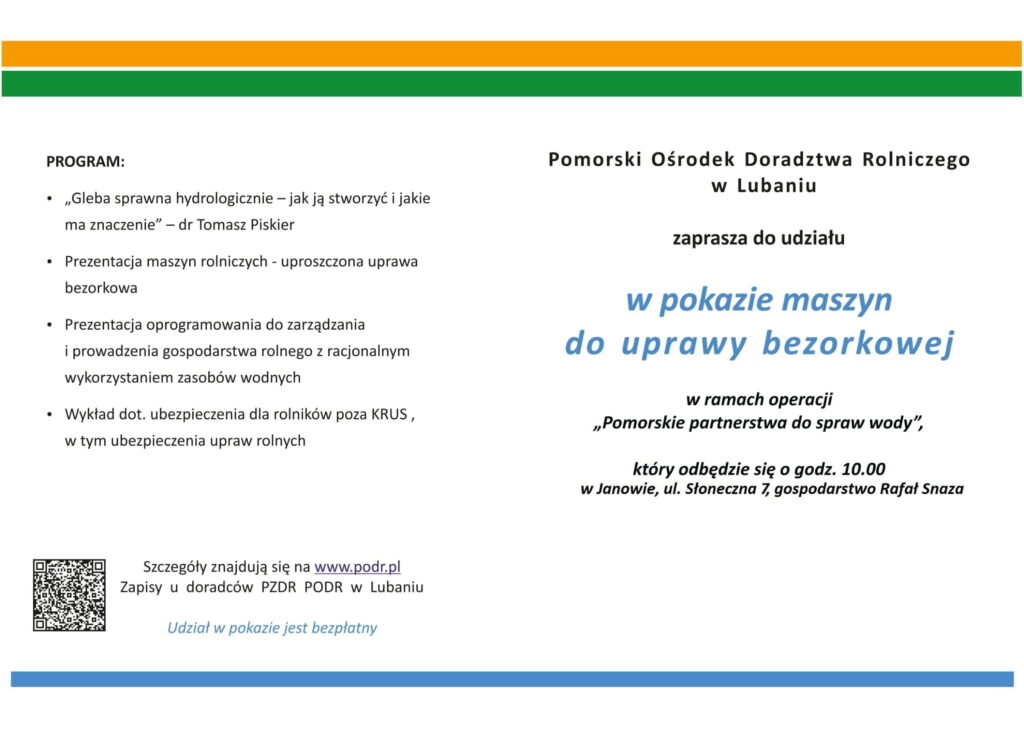 PROGRAM:

• „Gleba sprawna hydrologicznie – jak ją stworzyć i jakie ma znaczenie” – dr Tomasz Piskier

• Prezentacja maszyn rolniczych - uproszczona uprawa bezorkowa

• Prezentacja oprogramowania do zarządzania i prowadzenia gospodarstwa rolnego z racjonalnym wykorzystaniem zasobów wodnych

• Wykład dot. ubezpieczenia dla rolników poza KRUS , w tym ubezpieczenia upraw rolnych

Szczegóły znajdują się na www.podr.pl
Zapisy u doradców PZDR PODR w Lubaniu

Udział w pokazie jest bezpłatny

Pomorski Ośrodek Doradztwa Rolniczego w Lubaniu

zaprasza do udziału

w pokazie maszyn do uprawy bezorkowej

w ramach operacji „Pomorskie partnerstwa do spraw wody”,

który odbędzie się o godz. 10.00
w Janowie, ul. Słoneczna 7, gospodarstwo Rafał Snaza